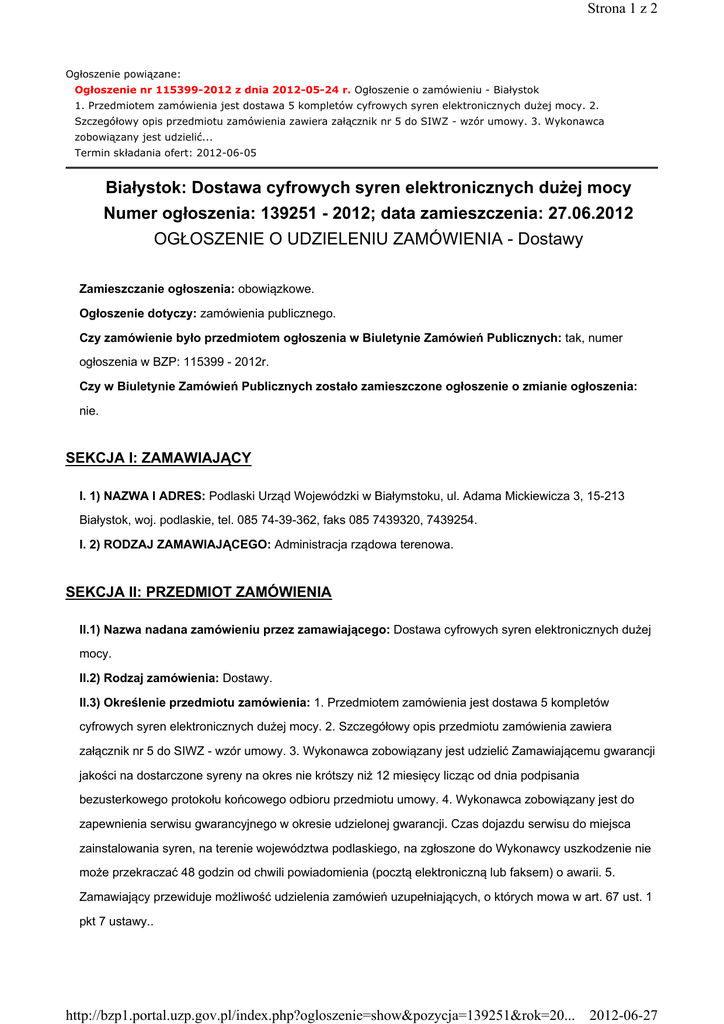 Strona 1 z 2

Ogłoszenie powiązane:
Ogłoszenie nr 115399-2012 z dnia 2012-05-24 r. Ogłoszenie o zamówieniu - Białystok
1. Przedmiotem zamówienia jest dostawa 5 kompletów cyfrowych syren elektronicznych dużej mocy. 2. Szczegółowy opis przedmiotu zamówienia zawiera załącznik nr 5 do SIWZ - wzór umowy. 3. Wykonawca zobowiązany jest udzielić...
Termin składania ofert: 2012-06-05

Białystok: Dostawa cyfrowych syren elektronicznych dużej mocy
Numer ogłoszenia: 139251 - 2012; data zamieszczenia: 27.06.2012
OGŁOSZENIE O UDZIELENIU ZAMÓWIENIA - Dostawy

Zamieszczanie ogłoszenia: obowiązkowe.

Ogłoszenie dotyczy: zamówienia publicznego.

Czy zamówienie było przedmiotem ogłoszenia w Biuletynie Zamówień Publicznych: tak, numer ogłoszenia w BZP: 115399 - 2012r.

Czy w Biuletynie Zamówień Publicznych zostało zamieszczone ogłoszenie o zmianie ogłoszenia: nie.

SEKCJA I: ZAMAWIAJĄCY

I. 1) NAZWA I ADRES: Podlaski Urząd Wojewódzki w Białymstoku, ul. Adama Mickiewicza 3, 15-213 Białystok, woj. podlaskie, tel. 085 74-39-362, faks 085 7439320, 7439254.

I. 2) RODZAJ ZAMAWIAJĄCEGO: Administracja rządowa terenowa.

SEKCJA II: PRZEDMIOT ZAMÓWIENIA

II.1) Nazwa nadana zamówieniu przez zamawiającego: Dostawa cyfrowych syren elektronicznych dużej mocy.

II.2) Rodzaj zamówienia: Dostawy.

II.3) Określenie przedmiotu zamówienia: 1. Przedmiotem zamówienia jest dostawa 5 kompletów cyfrowych syren elektronicznych dużej mocy. 2. Szczegółowy opis przedmiotu zamówienia zawiera załącznik nr 5 do SIWZ - wzór umowy. 3. Wykonawca zobowiązany jest udzielić Zamawiającemu gwarancji jakości na dostarczone syreny na okres nie krótszy niż 12 miesięcy licząc od dnia podpisania bezusterkowego protokołu końcowego odbioru przedmiotu umowy. 4. Wykonawca zobowiązany jest do zapewnienia serwisu gwarancyjnego w okresie udzielonej gwarancji. Czas dojazdu serwisu do miejsca zainstalowania syren, na terenie województwa podlaskiego, na zgłoszone do Wykonawcy uszkodzenie nie może przekraczać 48 godzin od chwili powiadomienia (pocztą elektroniczną lub faksem) o awarii. 5. Zamawiający przewiduje możliwość udzielenia zamówień uzupełniających, o których mowa w art. 67 ust. 1 pkt 7 ustawy..

http://bzp1.portal.uzp.gov.pl/index.php?ogloszenie=show&pozycja=139251&rok=20... 2012-06-27